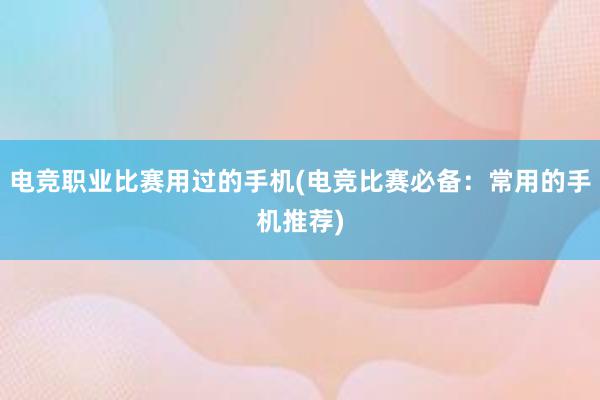 电竞职业比赛用过的手机(电竞比赛必备：常用的手机推荐)